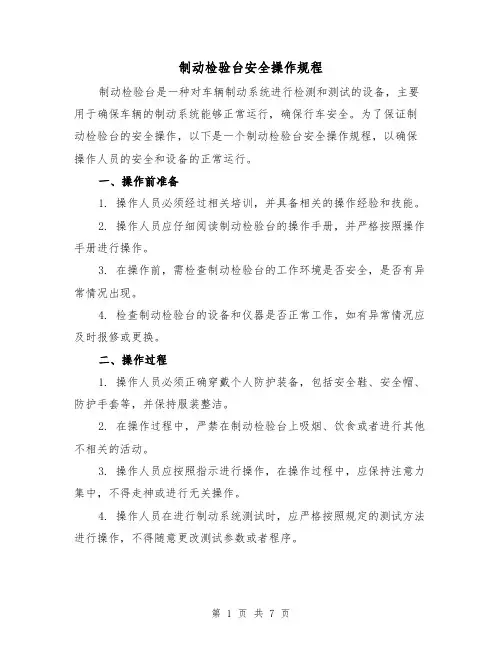 制动检验台安全操作规程

制动检验台是一种对车辆制动系统进行检测和测试的设备，主要用于确保车辆的制动系统能够正常运行，确保行车安全。为了保证制动检验台的安全操作，以下是一个制动检验台安全操作规程，以确保操作人员的安全和设备的正常运行。

一、操作前准备

1. 操作人员必须经过相关培训，并具备相关的操作经验和技能。

2. 操作人员应仔细阅读制动检验台的操作手册，并严格按照操作手册进行操作。

3. 在操作前，需检查制动检验台的工作环境是否安全，是否有异常情况出现。

4. 检查制动检验台的设备和仪器是否正常工作，如有异常情况应及时报修或更换。

二、操作过程

1. 操作人员必须正确穿戴个人防护装备，包括安全鞋、安全帽、防护手套等，并保持服装整洁。

2. 在操作过程中，严禁在制动检验台上吸烟、饮食或者进行其他不相关的活动。

3. 操作人员应按照指示进行操作，在操作过程中，应保持注意力集中，不得走神或进行无关操作。

4. 操作人员在进行制动系统测试时，应严格按照规定的测试方法进行操作，不得随意更改测试参数或者程序。

第 1 页 共 7 页